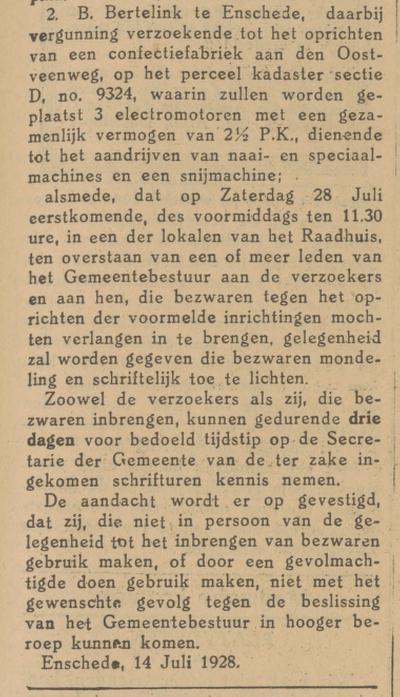 2. B. Bertelink te Enschede, daarbij vergunning verzoekende tot het oprichten van een confectiefabriek aan den Oostveenweg, op het perceel kadaster sectie D, no. 9324, waarin zullen worden geplaatst 3 electromotoren met een gezamenlijk vermogen van 2½ P.K., dienende tot het aandrijven van naai- en speciaalmachines en een snijmachine;

alsmede, dat op Zaterdag 28 Juli eerstkomende, des voormiddags ten 11.30 ure, in een der lokalen van het Raadhuis, ten overstaan van een of meer leden van het Gemeentebestuur aan de verzoekers en aan hen, die bezwaren tegen het oprichten der voormelde inrichtingen mochten verlangen in te brengen, gelegenheid zal worden gegeven die bezwaren mondeling en schriftelijk toe te lichten.

Zoowel de verzoekers als zij, die bezwaren inbrengen, kunnen gedurende drie dagen voor bedoeld tijdstip op de Secretarie der Gemeente van de ter zake ingekomen schrifturen kennis nemen.

De aandacht wordt er op gevestigd, dat zij, die niet in persoon van de gelegenheid tot het inbrengen van bezwaren gebruik maken, of door een gevolmachtigde doen gebruik maken, niet met het gewenschte gevolg tegen de beslissing van het Gemeentebestuur in hooger beroep kunnen komen.

Enschede, 14 Juli 1928.